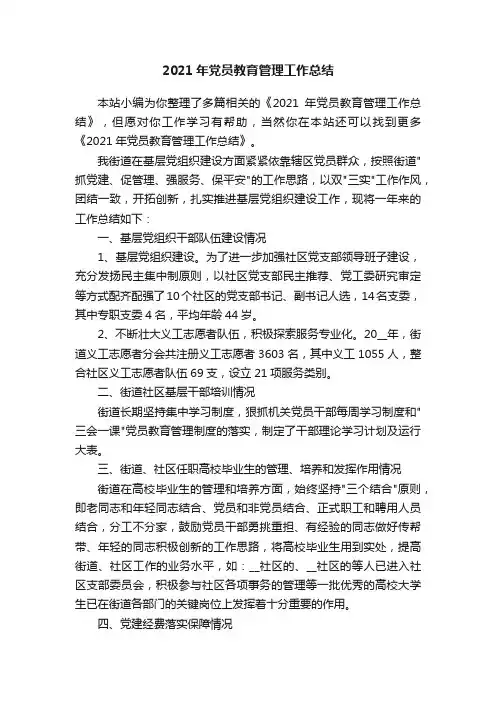 2021 年党员教育管理工作总结

本站小编为你整理了多篇相关的《2021 年党员教育管理工作总结》，但愿对你工作学习有帮助，当然你在本站还可以找到更多《2021 年党员教育管理工作总结》。

我街道在基层党组织建设方面紧紧依靠辖区党员群众，按照街道"抓党建、促管理、强服务、保平安"的工作思路，以双"三实"工作作风，团结一致，开拓创新，扎实推进基层党组织建设工作，现将一年来的工作总结如下：

一、基层党组织干部队伍建设情况

1、基层党组织建设。为了进一步加强社区党支部领导班子建设，充分发扬民主集中制原则，以社区党支部民主推荐、党工委研究审定等方式配齐配强了 10 个社区的党支部书记、副书记人选，14 名支委，其中专职支委 4 名，平均年龄 44 岁。

2、不断壮大义工志愿者队伍，积极探索服务专业化。20__年，街道义工志愿者分会共注册义工志愿者 3603 名，其中义工 1055 人，整合社区义工志愿者队伍 69 支，设立 21 项服务类别。

二、街道社区基层干部培训情况

街道长期坚持集中学习制度，狠抓机关党员干部每周学习制度和"三会一课"党员教育管理制度的落实，制定了干部理论学习计划及运行大表。

三、街道、社区任职高校毕业生的管理、培养和发挥作用情况

街道在高校毕业生的管理和培养方面，始终坚持"三个结合"原则，即老同志和年轻同志结合、党员和非党员结合、正式职工和聘用人员结合，分工不分家，鼓励党员干部勇挑重担、有经验的同志做好传帮带、年轻的同志积极创新的工作思路，将高校毕业生用到实处，提高街道、社区工作的业务水平，如：__社区的、__社区的等人已进入社区支部委员会，积极参与社区各项事务的管理等一批优秀的高校大学生已在街道各部门的关键岗位上发挥着十分重要的作用。

四、党建经费落实保障情况